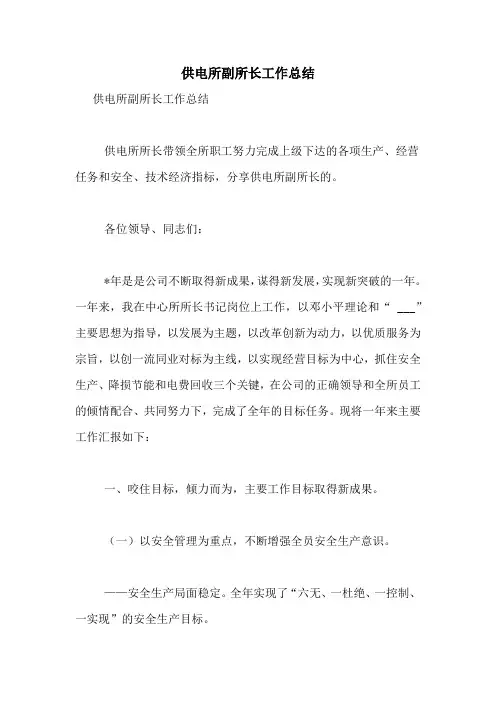 供电所副所长工作总结

供电所副所长工作总结

供电所所长带领全所职工努力完成上级下达的各项生产、经营任务和安全、技术经济指标，分享供电所副所长的。

各位领导、同志们：

*年是是公司不断取得新成果，谋得新发展，实现新突破的一年。一年来，我在中心所所长书记岗位上工作，以邓小平理论和“ ___”主要思想为指导，以发展为主题，以改革创新为动力，以优质服务为宗旨，以创一流同业对标为主线，以实现经营目标为中心，抓住安全生产、降损节能和电费回收三个关键，在公司的正确领导和全所员工的倾情配合、共同努力下，完成了全年的目标任务。现将一年来主要工作汇报如下：

一、咬住目标，倾力而为，主要工作目标取得新成果。

（一）以安全管理为重点，不断增强全员安全生产意识。

——安全生产局面稳定。全年实现了“六无、一杜绝、一控制、一实现”的安全生产目标。